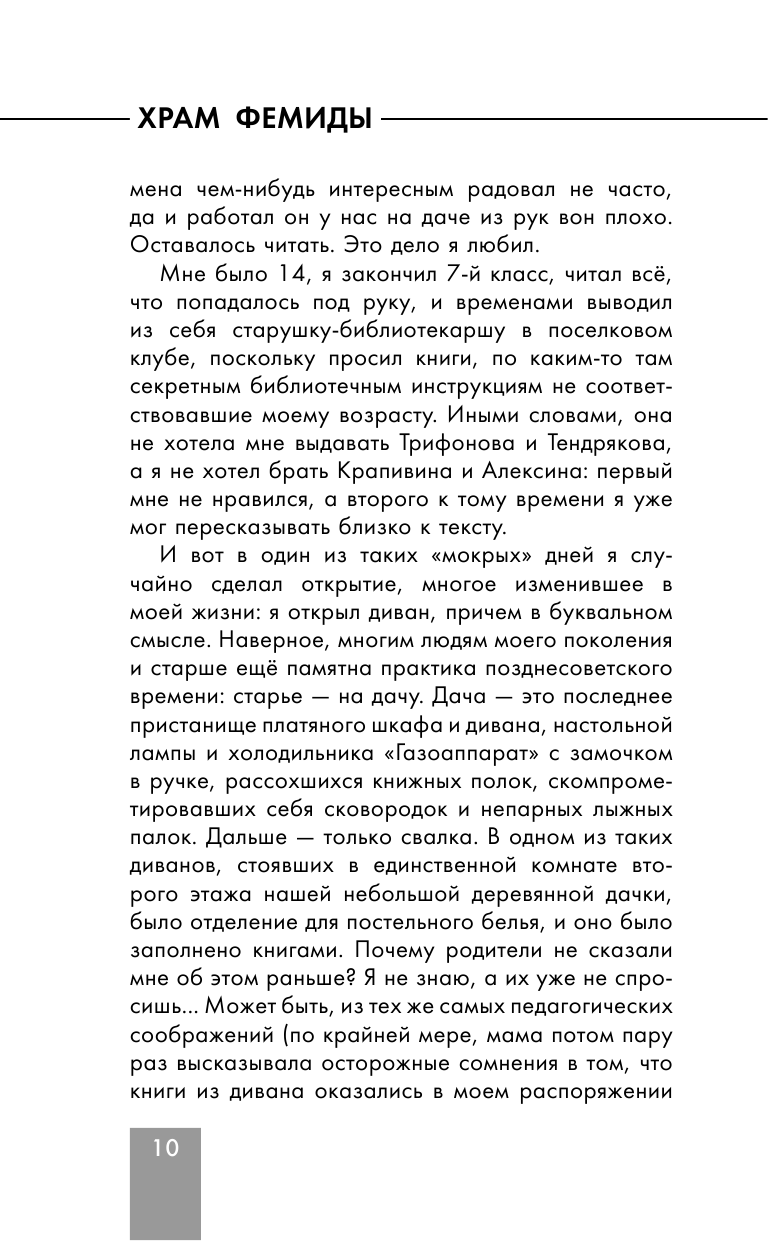 ХРАМ ФЕМИДЫ

мена чем-нибудь интересным радовал не часто, да и работал он у нас на даче из рук вон плохо. Оставалось читать. Это дело я любил.

Мне было 14, я закончил 7-й класс, читал всё, что попадалось под руку, и временами выводил из себя старушку-библиотекаршу в поселковом клубе, поскольку просил книги, по каким-то там секретным библиотечным инструкциям не соответствовавшие моему возрасту. Иными словами, она не хотела мне выдавать Трифонова и Тендрякова, а я не хотел брать Крапивина и Алексина: первый мне не нравился, а второго к тому времени я уже мог пересказывать близко к тексту.

И вот в один из таких «мокрых» дней я случайно сделал открытие, многое изменившее в моей жизни: я открыл диван, причем в буквальном смысле. Наверное, многим людям моего поколения и старше ещё памятна практика позднесоветского времени: старье — на дачу. Дача — это последнее пристанище платяного шкафа и дивана, настольной лампы и холодильника «Газоаппарат» с замочком в ручке, рассохшихся книжных полок, скомпрометировавших себя сковородок и непарных лыжных палок. Дальше — только свалка. В одном из таких диванов, стоявших в единственной комнате второго этажа нашей небольшой деревянной дачки, было отделение для постельного белья, и оно было заполнено книгами. Почему родители не сказали мне об этом раньше? Я не знаю, а их уже не спросишь... Может быть, из тех же самых педагогических соображений (по крайней мере, мама потом пару раз высказывала осторожные сомнения в том, что книги из дивана оказались в моем распоряжении

10